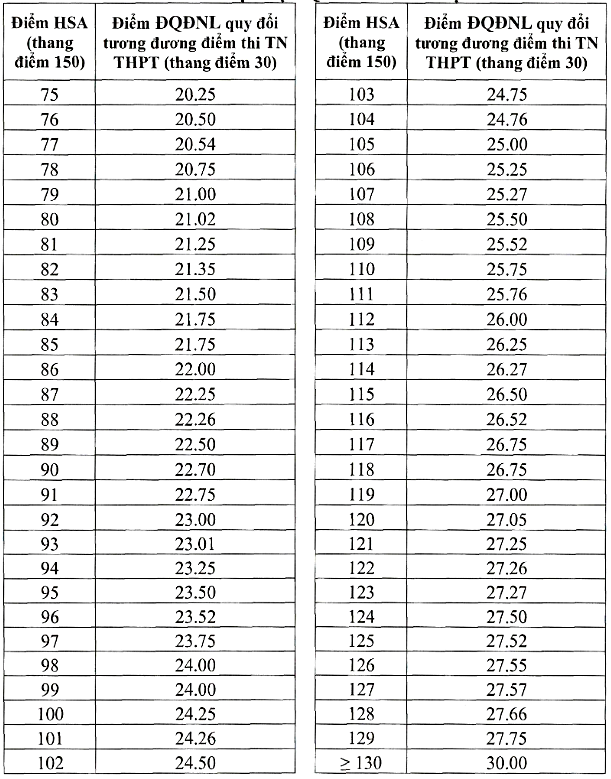 | Điểm HSA (thang điểm 150) | Điểm ĐQĐNL quy đổi tương đương điểm thi TN THPT (thang điểm 30) |
|---|---|
| 75 | 20.25 |
| 76 | 20.50 |
| 77 | 20.54 |
| 78 | 20.75 |
| 79 | 21.00 |
| 80 | 21.02 |
| 81 | 21.25 |
| 82 | 21.35 |
| 83 | 21.50 |
| 84 | 21.75 |
| 85 | 21.75 |
| 86 | 22.00 |
| 87 | 22.25 |
| 88 | 22.26 |
| 89 | 22.50 |
| 90 | 22.70 |
| 91 | 22.75 |
| 92 | 23.00 |
| 93 | 23.01 |
| 94 | 23.25 |
| 95 | 23.50 |
| 96 | 23.52 |
| 97 | 23.75 |
| 98 | 24.00 |
| 99 | 24.00 |
| 100 | 24.25 |
| 101 | 24.26 |
| 102 | 24.50 |

| Điểm HSA (thang điểm 150) | Điểm ĐQĐNL quy đổi tương đương điểm thi TN THPT (thang điểm 30) |
|---|---|
| 103 | 24.75 |
| 104 | 24.76 |
| 105 | 25.00 |
| 106 | 25.25 |
| 107 | 25.27 |
| 108 | 25.50 |
| 109 | 25.52 |
| 110 | 25.75 |
| 111 | 25.76 |
| 112 | 26.00 |
| 113 | 26.25 |
| 114 | 26.27 |
| 115 | 26.50 |
| 116 | 26.52 |
| 117 | 26.75 |
| 118 | 26.75 |
| 119 | 27.00 |
| 120 | 27.05 |
| 121 | 27.25 |
| 122 | 27.26 |
| 123 | 27.27 |
| 124 | 27.50 |
| 125 | 27.52 |
| 126 | 27.55 |
| 127 | 27.57 |
| 128 | 27.66 |
| 129 | 27.75 |
| $\geq 130$ | 30.00 |